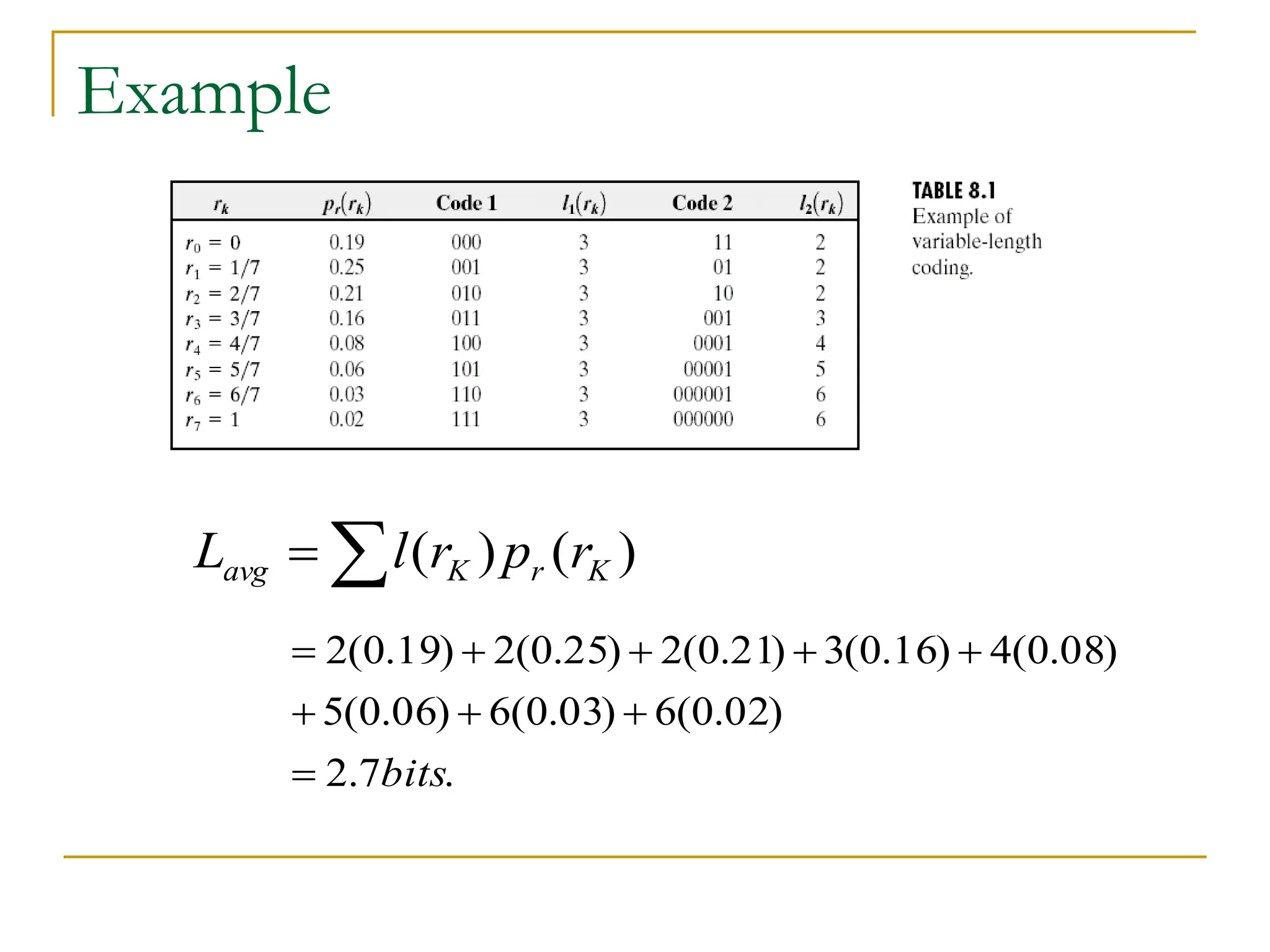 Example

| $r_k$ | $p_r(r_k)$ | Code 1 | $l_1(r_k)$ | Code 2 | $l_2(r_k)$ |
|---|---|---|---|---|---|
| $r_0 = 0$ | 0.19 | 000 | 3 | 11 | 2 |
| $r_1 = 1/7$ | 0.25 | 001 | 3 | 01 | 2 |
| $r_2 = 2/7$ | 0.21 | 010 | 3 | 10 | 2 |
| $r_3 = 3/7$ | 0.16 | 011 | 3 | 001 | 3 |
| $r_4 = 4/7$ | 0.08 | 100 | 3 | 0001 | 4 |
| $r_5 = 5/7$ | 0.06 | 101 | 3 | 00001 | 5 |
| $r_6 = 6/7$ | 0.03 | 110 | 3 | 000001 | 6 |
| $r_7 = 1$ | 0.02 | 111 | 3 | 000000 | 6 |

TABLE 8.1
Example of variable-length coding.

$L_{avg} = \sum l(r_K) p_r(r_K)$

$= 2(0.19) + 2(0.25) + 2(0.21) + 3(0.16) + 4(0.08)$

$+ 5(0.06) + 6(0.03) + 6(0.02)$

$= 2.7 bits.$